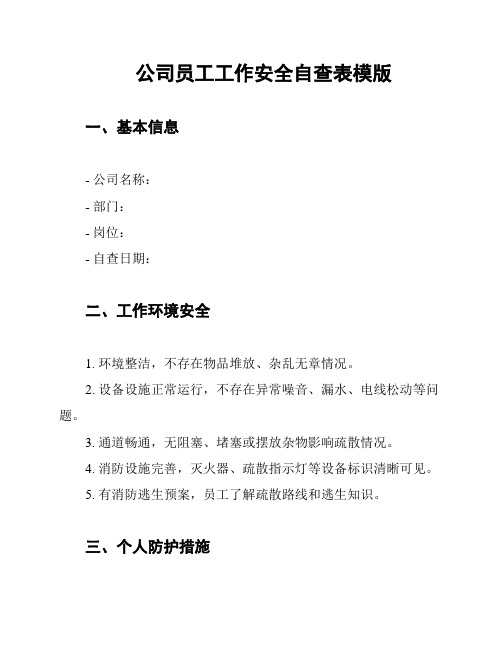 公司员工工作安全自查表模版

一、基本信息

- 公司名称：
- 部门：
- 岗位：
- 自查日期：

二、工作环境安全

1. 环境整洁，不存在物品堆放、杂乱无章情况。
2. 设备设施正常运行，不存在异常噪音、漏水、电线松动等问题。
3. 通道畅通，无阻塞、堵塞或摆放杂物影响疏散情况。
4. 消防设施完善，灭火器、疏散指示灯等设备标识清晰可见。
5. 有消防逃生预案，员工了解疏散路线和逃生知识。

三、个人防护措施